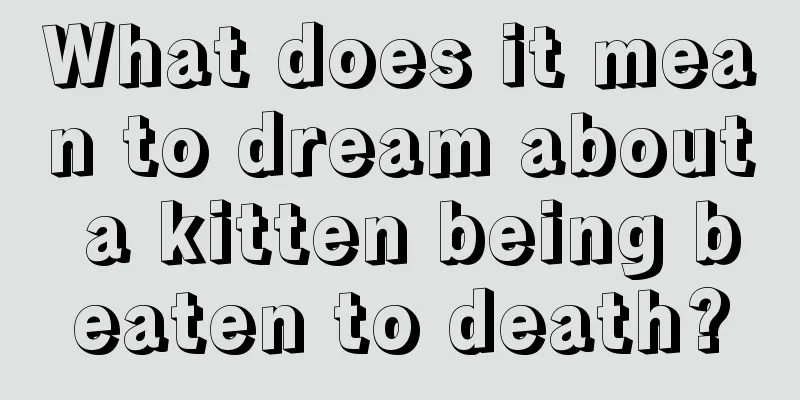 What does it mean to dream about a kitten being beaten to death?